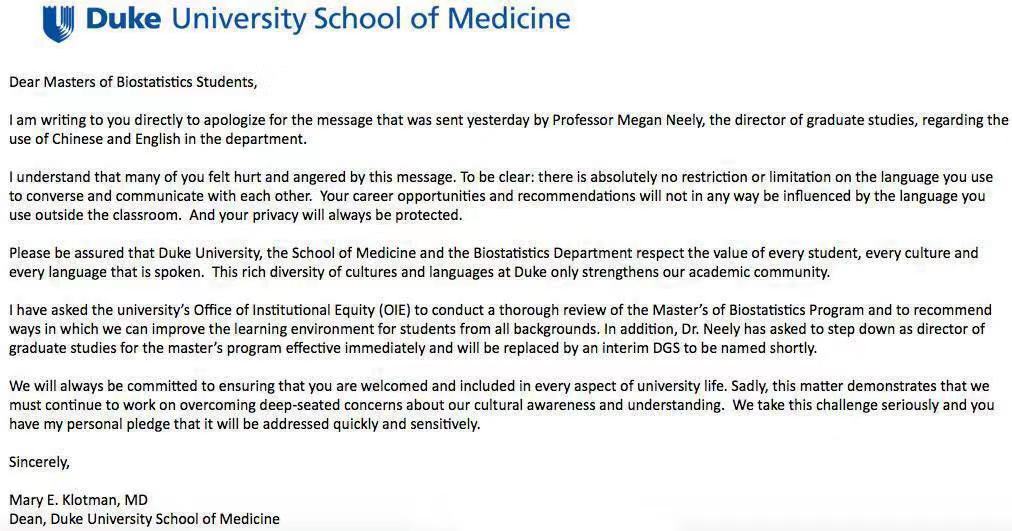 Duke University School of Medicine

Dear Masters of Biostatistics Students,

I am writing to you directly to apologize for the message that was sent yesterday by Professor Megan Neely, the director of graduate studies, regarding the use of Chinese and English in the department.

I understand that many of you felt hurt and angered by this message. To be clear: there is absolutely no restriction or limitation on the language you use to converse and communicate with each other. Your career opportunities and recommendations will not in any way be influenced by the language you use outside the classroom. And your privacy will always be protected.

Please be assured that Duke University, the School of Medicine and the Biostatistics Department respect the value of every student, every culture and every language that is spoken. This rich diversity of cultures and languages at Duke only strengthens our academic community.

I have asked the university's Office of Institutional Equity (OIE) to conduct a thorough review of the Master's of Biostatistics Program and to recommend ways in which we can improve the learning environment for students from all backgrounds. In addition, Dr. Neely has asked to step down as director of graduate studies for the master's program effective immediately and will be replaced by an interim DGS to be named shortly.

We will always be committed to ensuring that you are welcomed and included in every aspect of university life. Sadly, this matter demonstrates that we must continue to work on overcoming deep-seated concerns about our cultural awareness and understanding. We take this challenge seriously and you have my personal pledge that it will be addressed quickly and sensitively.

Sincerely,

Mary E. Klotman, MD
Dean, Duke University School of Medicine